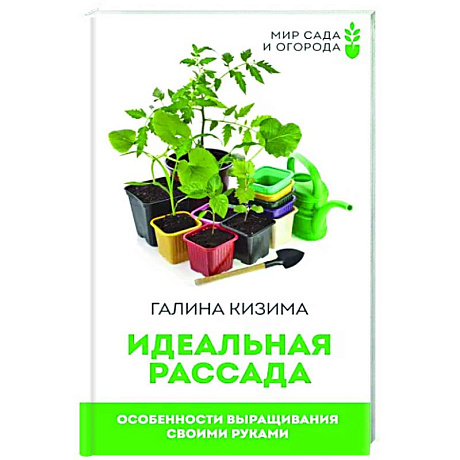 МИР САДА
И ОГОРОДА

ГАЛИНА КИЗИМА

ИДЕАЛЬНАЯ
РАССАДА

ОСОБЕННОСТИ ВЫРАЩИВАНИЯ
СВОИМИ РУКАМИ